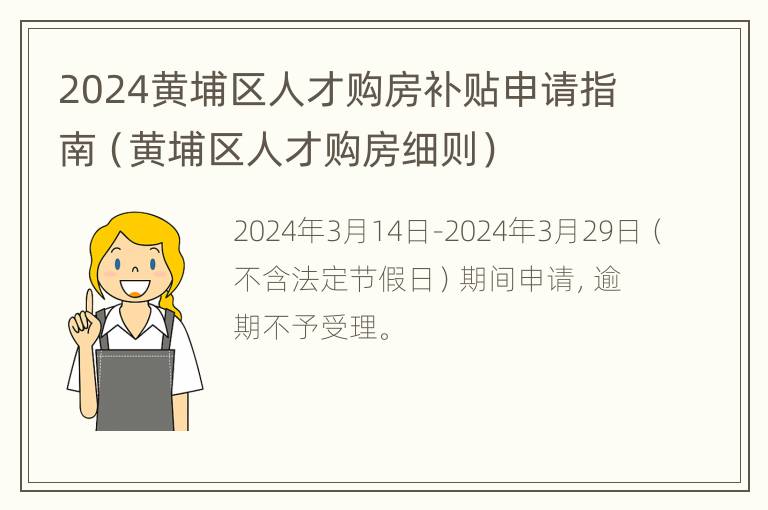 2024黄埔区人才购房补贴申请指南（黄埔区人才购房细则）

2024年3月14日-2024年3月29日（不含法定节假日）期间申请，逾期不予受理。